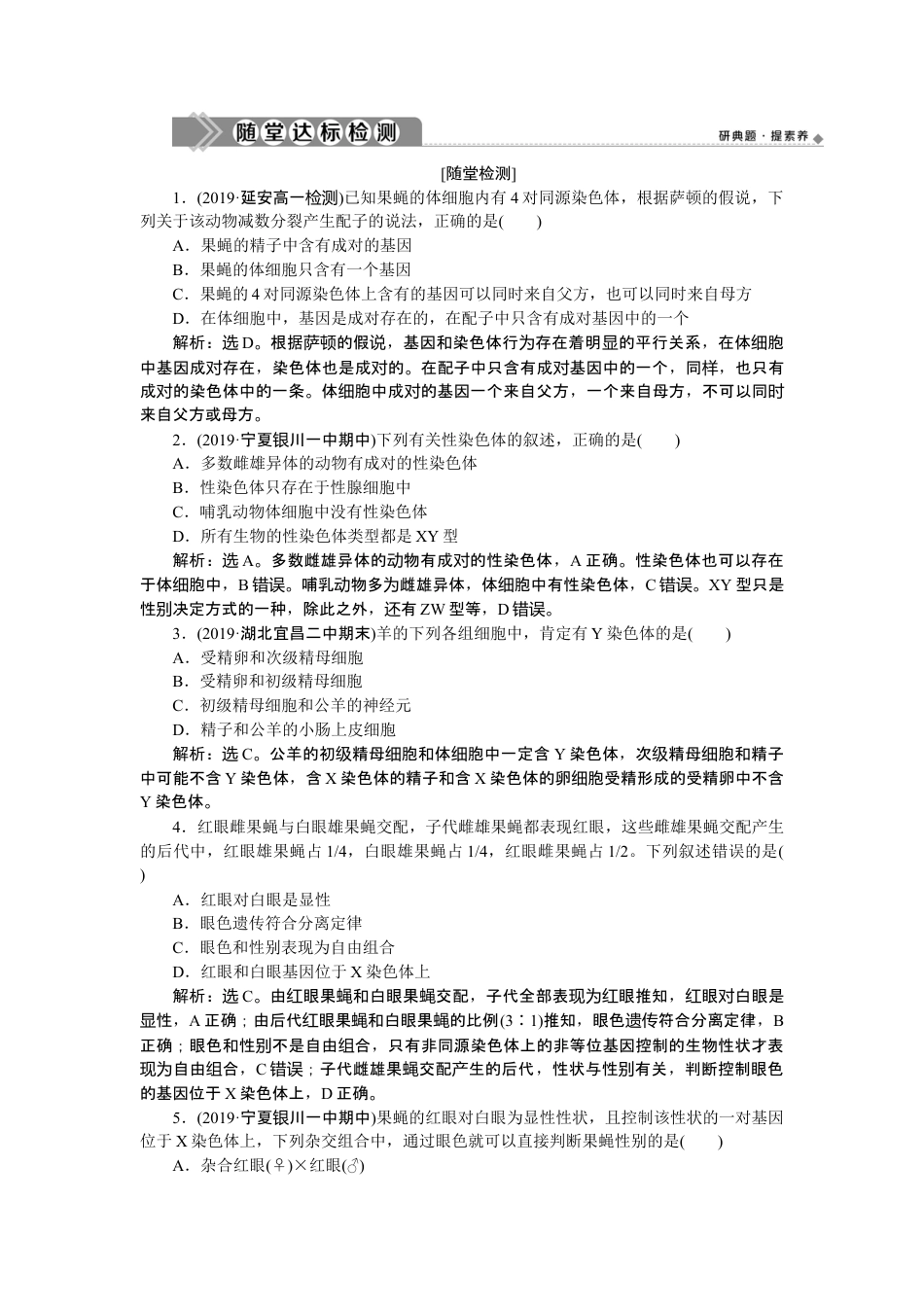 随堂达标检测

研典题·提素养

[随堂检测]

1．(2019·延安高一检测)已知果蝇的体细胞内有4对同源染色体，根据萨顿的假说，下列关于该动物减数分裂产生配子的说法，正确的是(　　)

A．果蝇的精子中含有成对的基因

B．果蝇的体细胞只含有一个基因

C．果蝇的4对同源染色体上含有的基因可以同时来自父方，也可以同时来自母方

D．在体细胞中，基因是成对存在的，在配子中只含有成对基因中的一个

解析：选D。根据萨顿的假说，基因和染色体行为存在着明显的平行关系，在体细胞中基因成对存在，染色体也是成对的。在配子中只含有成对基因中的一个，同样，也只有成对的染色体中的一条。体细胞中成对的基因一个来自父方，一个来自母方，不可以同时来自父方或母方。

2．(2019·宁夏银川一中期中)下列有关性染色体的叙述，正确的是(　　)

A．多数雌雄异体的动物有成对的性染色体

B．性染色体只存在于性腺细胞中

C．哺乳动物体细胞中没有性染色体

D．所有生物的性染色体类型都是XY型

解析：选A。多数雌雄异体的动物有成对的性染色体，A正确。性染色体也可以存在于体细胞中，B错误。哺乳动物多为雌雄异体，体细胞中有性染色体，C错误。XY型只是性别决定方式的一种，除此之外，还有ZW型等，D错误。

3．(2019·湖北宜昌二中期末)羊的下列各组细胞中，肯定有Y染色体的是(　　)

A．受精卵和次级精母细胞

B．受精卵和初级精母细胞

C．初级精母细胞和公羊的神经元

D．精子和公羊的小肠上皮细胞

解析：选C。公羊的初级精母细胞和体细胞中一定含Y染色体，次级精母细胞和精子中可能不含Y染色体，含X染色体的精子和含X染色体的卵细胞受精形成的受精卵中不含Y染色体。

4．红眼雌果蝇与白眼雄果蝇交配，子代雌雄果蝇都表现红眼，这些雌雄果蝇交配产生的后代中，红眼雄果蝇占1/4，白眼雄果蝇占1/4，红眼雌果蝇占1/2。下列叙述错误的是(　　)

A．红眼对白眼是显性

B．眼色遗传符合分离定律

C．眼色和性别表现为自由组合

D．红眼和白眼基因位于X染色体上

解析：选C。由红眼果蝇和白眼果蝇交配，子代全部表现为红眼推知，红眼对白眼是显性，A正确；由后代红眼果蝇和白眼果蝇的比例(3∶1)推知，眼色遗传符合分离定律，B正确；眼色和性别不是自由组合，只有非同源染色体上的非等位基因控制的生物性状才表现为自由组合，C错误；子代雌雄果蝇交配产生的后代，性状与性别有关，判断控制眼色的基因位于X染色体上，D正确。

5．(2019·宁夏银川一中期中)果蝇的红眼对白眼为显性性状，且控制该性状的一对基因位于X染色体上，下列杂交组合中，通过眼色就可以直接判断果蝇性别的是(　　)

A．杂合红眼(♀)×红眼(♂)